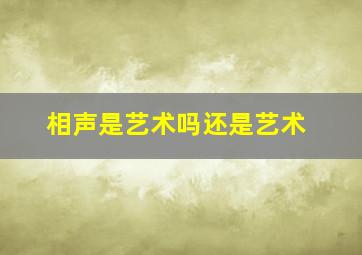 相声是艺术吗还是艺术